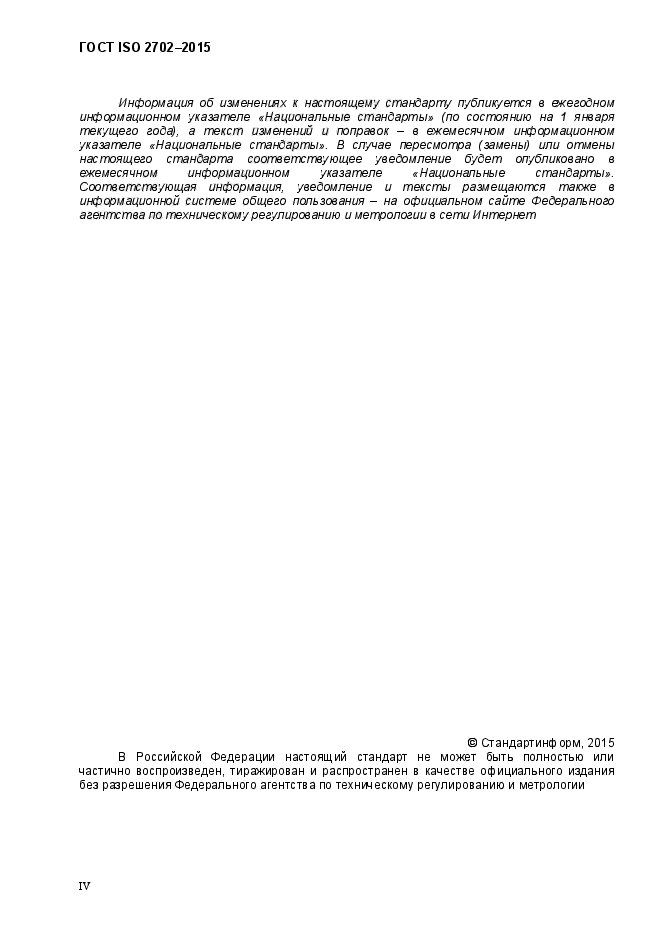 ГОСТ ISO 2702–2015

Информация об изменениях к настоящему стандарту публикуется в ежегодном информационном указателе «Национальные стандарты» (по состоянию на 1 января текущего года), а текст изменений и поправок – в ежемесячном информационном указателе «Национальные стандарты». В случае пересмотра (замены) или отмены настоящего стандарта соответствующее уведомление будет опубликовано в ежемесячном информационном указателе «Национальные стандарты». Соответствующая информация, уведомление и тексты размещаются также в информационной системе общего пользования – на официальном сайте Федерального агентства по техническому регулированию и метрологии в сети Интернет

© Стандартинформ, 2015

В Российской Федерации настоящий стандарт не может быть полностью или частично воспроизведен, тиражирован и распространен в качестве официального издания без разрешения Федерального агентства по техническому регулированию и метрологии

IV